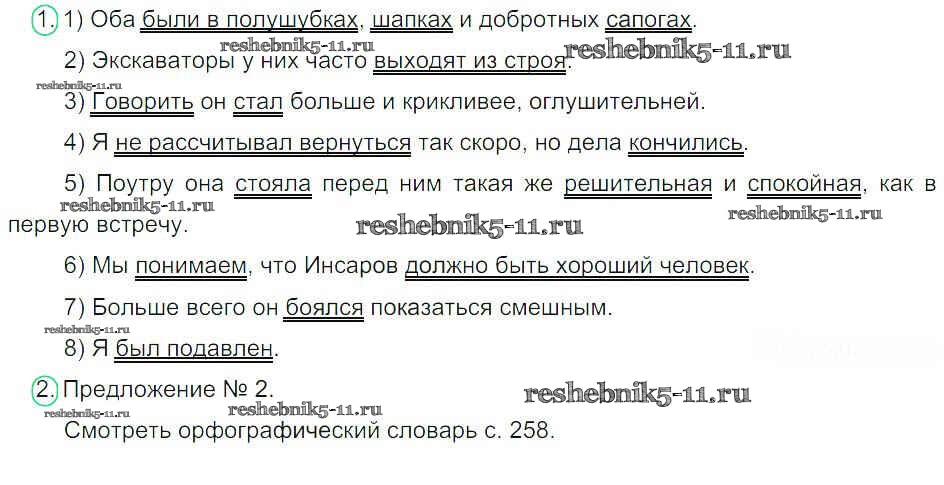 1. 1) Оба были в полушубках, шапках и добротных сапогах.

2) Экскаваторы у них часто выходят из строя.

3) Говорить он стал больше и крикливее, оглушительней.

4) Я не рассчитывал вернуться так скоро, но дела кончились.

5) Поутру она стояла перед ним такая же решительная и спокойная, как в первую встречу.

6) Мы понимаем, что Инсаров должно быть хороший человек.

7) Больше всего он боялся показаться смешным.

8) Я был подавлен.

2. Предложение № 2.

Смотреть орфографический словарь с. 258.

reshebnik5-11.ru